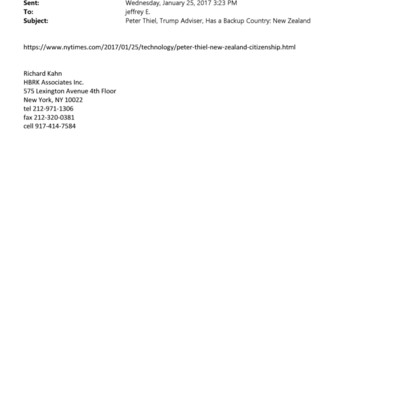 Sent: Wednesday, January 25, 2017 3:23 PM
To: jeffrey E.
Subject: Peter Thiel, Trump Adviser, Has a Backup Country: New Zealand

https://www.nytimes.com/2017/01/25/technology/peter-thiel-new-zealand-citizenship.html

Richard Kahn
HBRK Associates Inc.
575 Lexington Avenue 4th Floor
New York, NY 10022
tel 212-971-1306
fax 212-320-0381
cell 917-414-7584